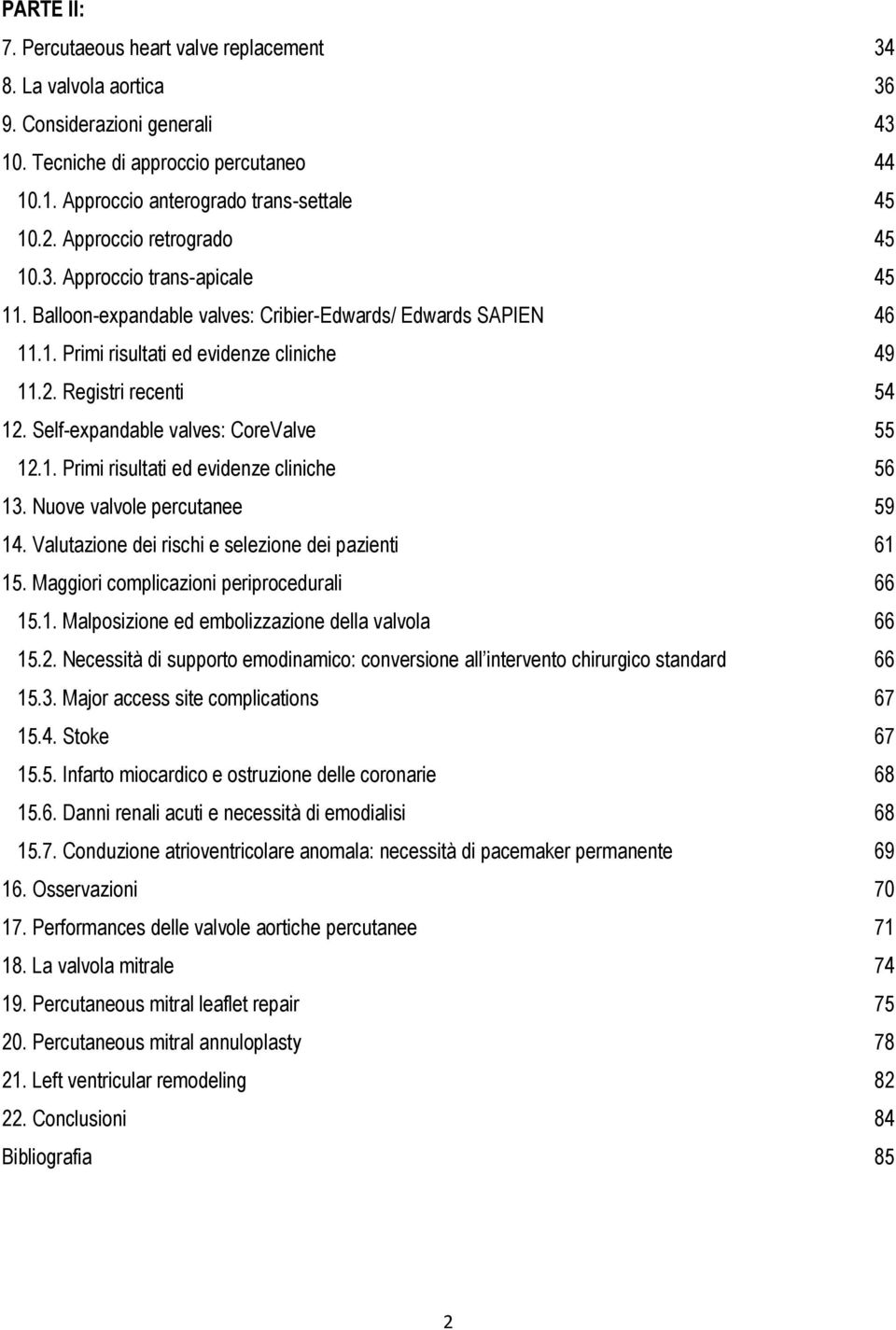 PARTE II:

7. Percutaeous heart valve replacement 34
8. La valvola aortica 36
9. Considerazioni generali 43
10. Tecniche di approccio percutaneo 44
10.1. Approccio anterogrado trans-settale 45
10.2. Approccio retrogrado 45
10.3. Approccio trans-apicale 45
11. Balloon-expandable valves: Cribier-Edwards/ Edwards SAPIEN 46
11.1. Primi risultati ed evidenze cliniche 49
11.2. Registri recenti 54
12. Self-expandable valves: CoreValve 55
12.1. Primi risultati ed evidenze cliniche 56
13. Nuove valvole percutanee 59
14. Valutazione dei rischi e selezione dei pazienti 61
15. Maggiori complicazioni periprocedurali 66
15.1. Malposizione ed embolizzazione della valvola 66
15.2. Necessità di supporto emodinamico: conversione all intervento chirurgico standard 66
15.3. Major access site complications 67
15.4. Stoke 67
15.5. Infarto miocardico e ostruzione delle coronarie 68
15.6. Danni renali acuti e necessità di emodialisi 68
15.7. Conduzione atrioventricolare anomala: necessità di pacemaker permanente 69
16. Osservazioni 70
17. Performances delle valvole aortiche percutanee 71
18. La valvola mitrale 74
19. Percutaneous mitral leaflet repair 75
20. Percutaneous mitral annuloplasty 78
21. Left ventricular remodeling 82
22. Conclusioni 84
Bibliografia 85

2